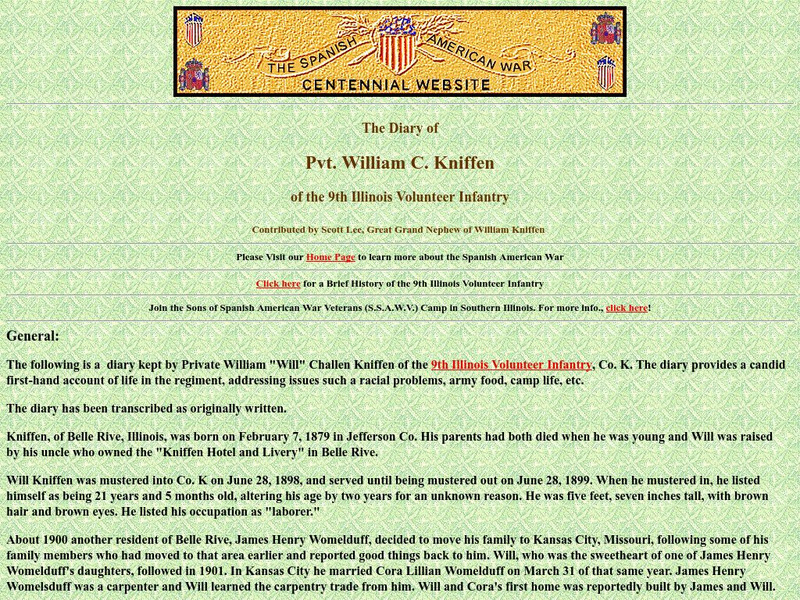 THE SPANISH AMERICAN WAR
CENTENNIAL WEBSITE

The Diary of

Pvt. William C. Kniffen

of the 9th Illinois Volunteer Infantry

Contributed by Scott Lee, Great Grand Nephew of William Kniffen

Please Visit our Home Page to learn more about the Spanish American War

Click here for a Brief History of the 9th Illinois Volunteer Infantry

Join the Sons of Spanish American War Veterans (S.S.A.W.V.) Camp in Southern Illinois. For more info., click here!

General:

The following is a diary kept by Private William "Will" Challen Kniffen of the 9th Illinois Volunteer Infantry, Co. K. The diary provides a candid first-hand account of life in the regiment, addressing issues such a racial problems, army food, camp life, etc.

The diary has been transcribed as originally written.

Kniffen, of Belle Rive, Illinois, was born on February 7, 1879 in Jefferson Co. His parents had both died when he was young and Will was raised by his uncle who owned the "Kniffen Hotel and Livery" in Belle Rive.

Will Kniffen was mustered into Co. K on June 28, 1898, and served until being mustered out on June 28, 1899. When he mustered in, he listed himself as being 21 years and 5 months old, altering his age by two years for an unknown reason. He was five feet, seven inches tall, with brown hair and brown eyes. He listed his occupation as "laborer."

About 1900 another resident of Belle Rive, James Henry Womelduff, decided to move his family to Kansas City, Missouri, following some of his family members who had moved to that area earlier and reported good things back to him. Will, who was the sweetheart of one of James Henry Womelduff's daughters, followed in 1901. In Kansas City he married Cora Lillian Womelduff on March 31 of that same year. James Henry Womelsduff was a carpenter and Will learned the carpentry trade from him. Will and Cora's first home was reportedly built by James and Will.